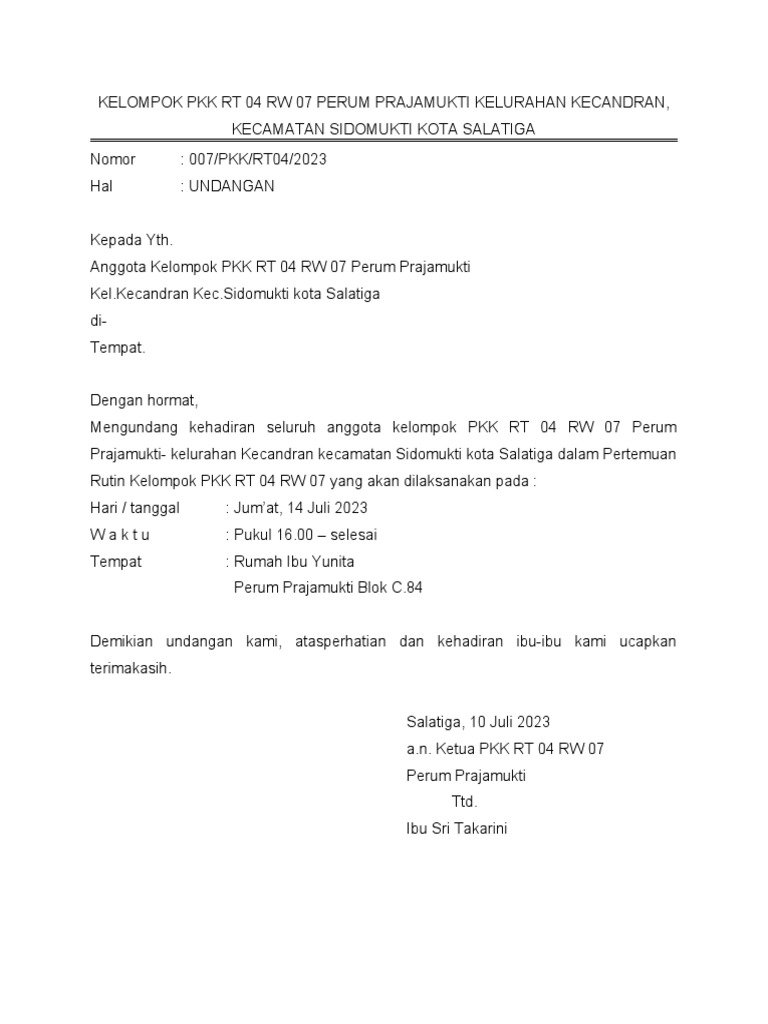 KELOMPOK PKK RT 04 RW 07 PERUM PRAJAMUKTI KELURAHAN KECANDRAN, KECAMATAN SIDOMUKTI KOTA SALATIGA

Nomor : 007/PKK/RT04/2023
Hal : UNDANGAN

Kepada Yth.
Anggota Kelompok PKK RT 04 RW 07 Perum Prajamukti
Kel.Kecandran Kec.Sidomukti kota Salatiga
di-
Tempat.

Dengan hormat,
Mengundang kehadiran seluruh anggota kelompok PKK RT 04 RW 07 Perum Prajamukti- kelurahan Kecandran kecamatan Sidomukti kota Salatiga dalam Pertemuan Rutin Kelompok PKK RT 04 RW 07 yang akan dilaksanakan pada :
Hari / tanggal : Jum'at, 14 Juli 2023
W a k t u : Pukul 16.00 – selesai
Tempat : Rumah Ibu Yunita
Perum Prajamukti Blok C.84

Demikian undangan kami, atasperhatian dan kehadiran ibu-ibu kami ucapkan terimakasih.

Salatiga, 10 Juli 2023
a.n. Ketua PKK RT 04 RW 07
Perum Prajamukti
Ttd.
Ibu Sri Takarini